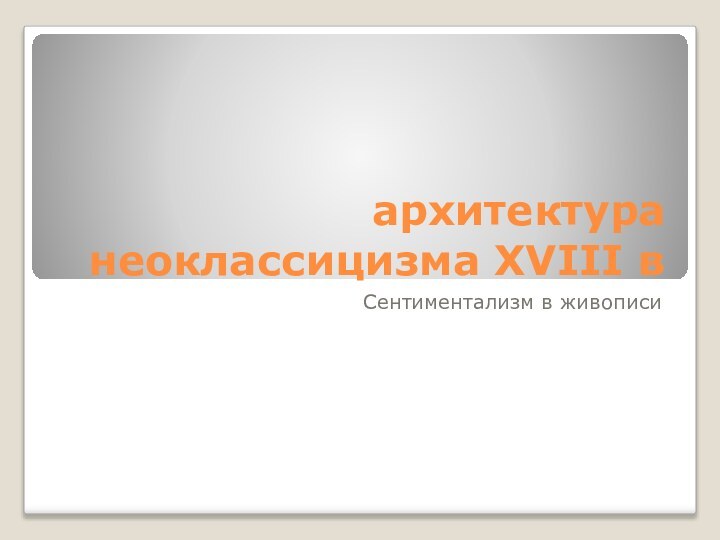 архитектура неоклассицизма XVIII в

Сентиментализм в живописи